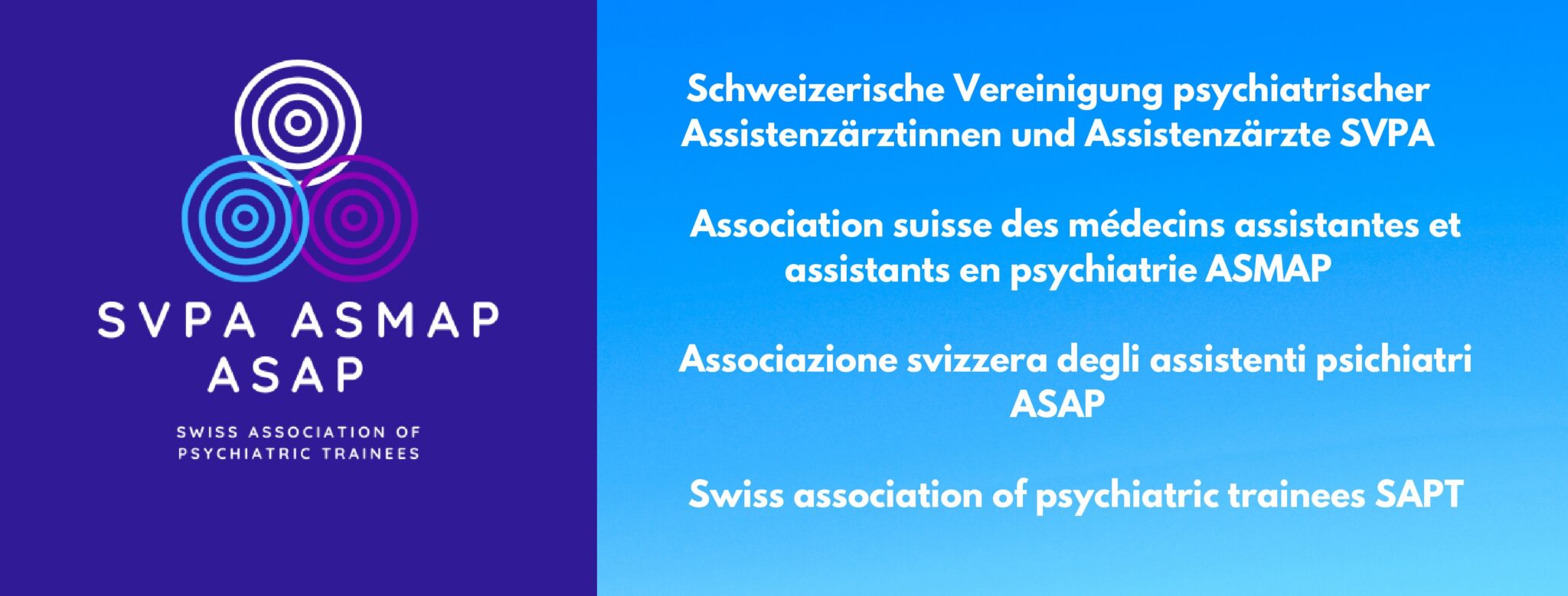 SVPA ASMAP
ASAP

SWISS ASSOCIATION OF PSYCHIATRIC TRAINEES

Schweizerische Vereinigung psychiatrischer Assistenzärztinnen und Assistenzärzte SVPA

Association suisse des médecins assistantes et assistants en psychiatrie ASMAP

Associazione svizzera degli assistenti psichiatri ASAP

Swiss association of psychiatric trainees SAPT